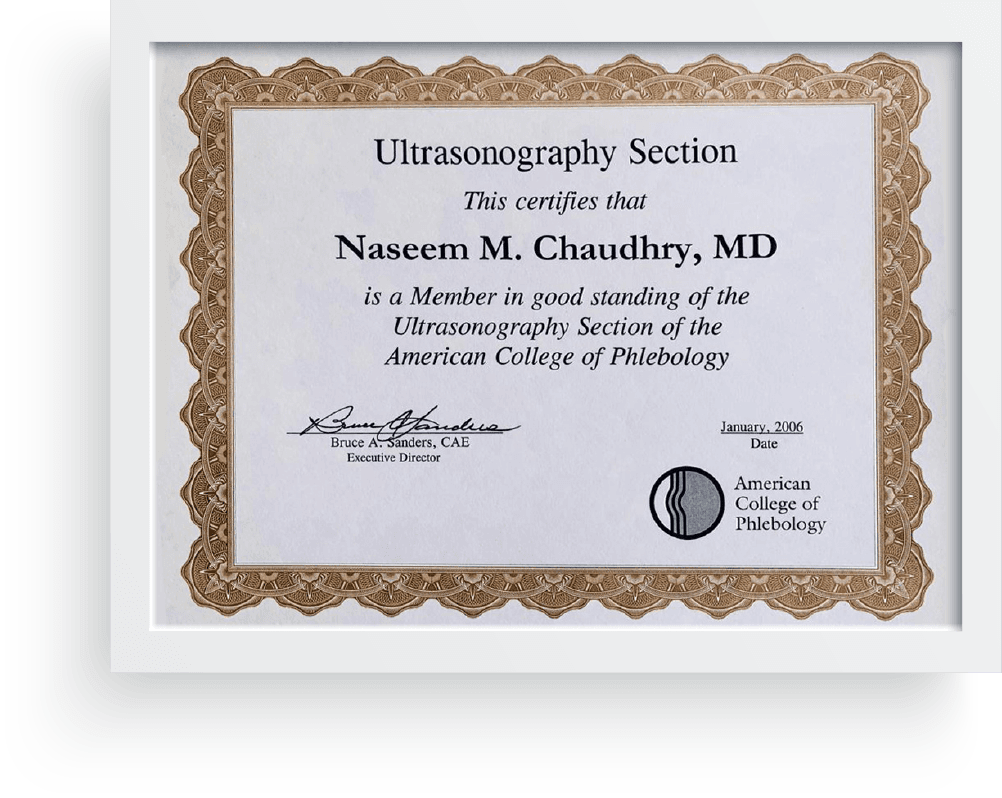 Ultrasonography Section

This certifies that

Naseem M. Chaudhry, MD

is a Member in good standing of the Ultrasonography Section of the American College of Phlebology

Bruce A. Sanders
Bruce A. Sanders, CAE
Executive Director

January, 2006
Date

American College of Phlebology